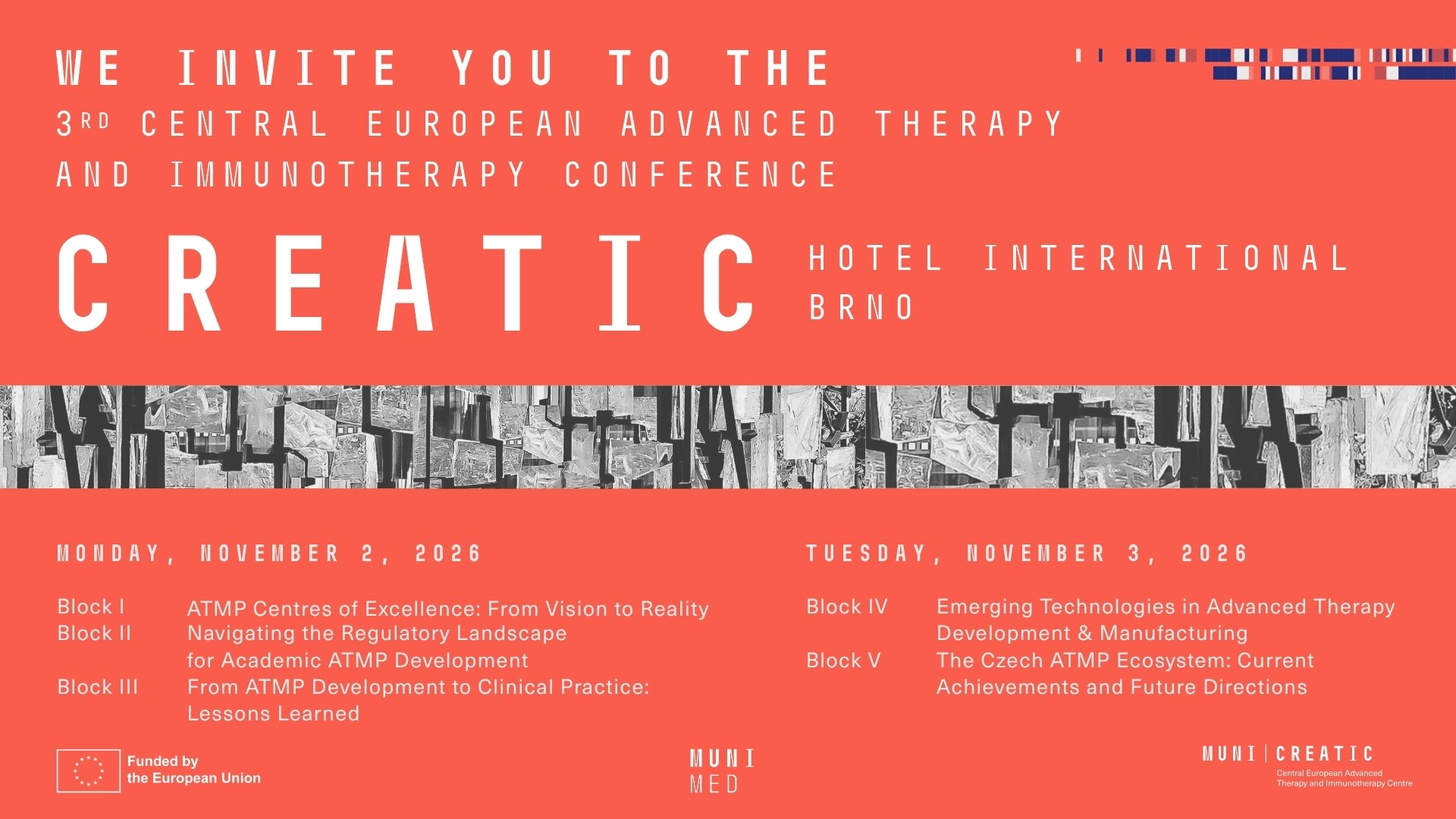 WE INVITE YOU TO THE
3RD CENTRAL EUROPEAN ADVANCED THERAPY
AND IMMUNOTHERAPY CONFERENCE

CREATIC

HOTEL INTERNATIONAL
BRNO

MONDAY, NOVEMBER 2, 2026

Block I ATMP Centres of Excellence: From Vision to Reality
Block II Navigating the Regulatory Landscape for Academic ATMP Development
Block III From ATMP Development to Clinical Practice: Lessons Learned

TUESDAY, NOVEMBER 3, 2026

Block IV Emerging Technologies in Advanced Therapy Development & Manufacturing
Block V The Czech ATMP Ecosystem: Current Achievements and Future Directions

Funded by
the European Union

MUNI
MED

MUNI | CREATIC
Central European Advanced
Therapy and Immunotherapy Centre